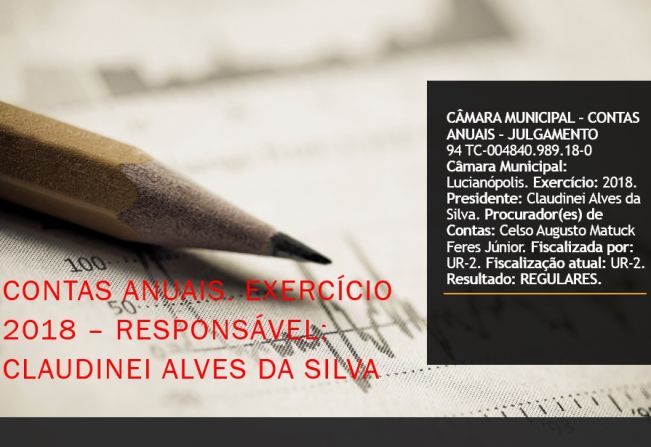 100

50

CONTAS ANUAIS. EXERCÍCIO 2018 – RESPONSÁVEL: CLAUDINEI ALVES DA SILVA

CÂMARA MUNICIPAL - CONTAS ANUAIS - JULGAMENTO
94 TC-004840.989.18-0
Câmara Municipal: Lucianópolis. Exercício: 2018. Presidente: Claudinei Alves da Silva. Procurador(es) de Contas: Celso Augusto Matuck Feres Júnior. Fiscalizada por: UR-2. Fiscalização atual: UR-2. Resultado: REGULARES.